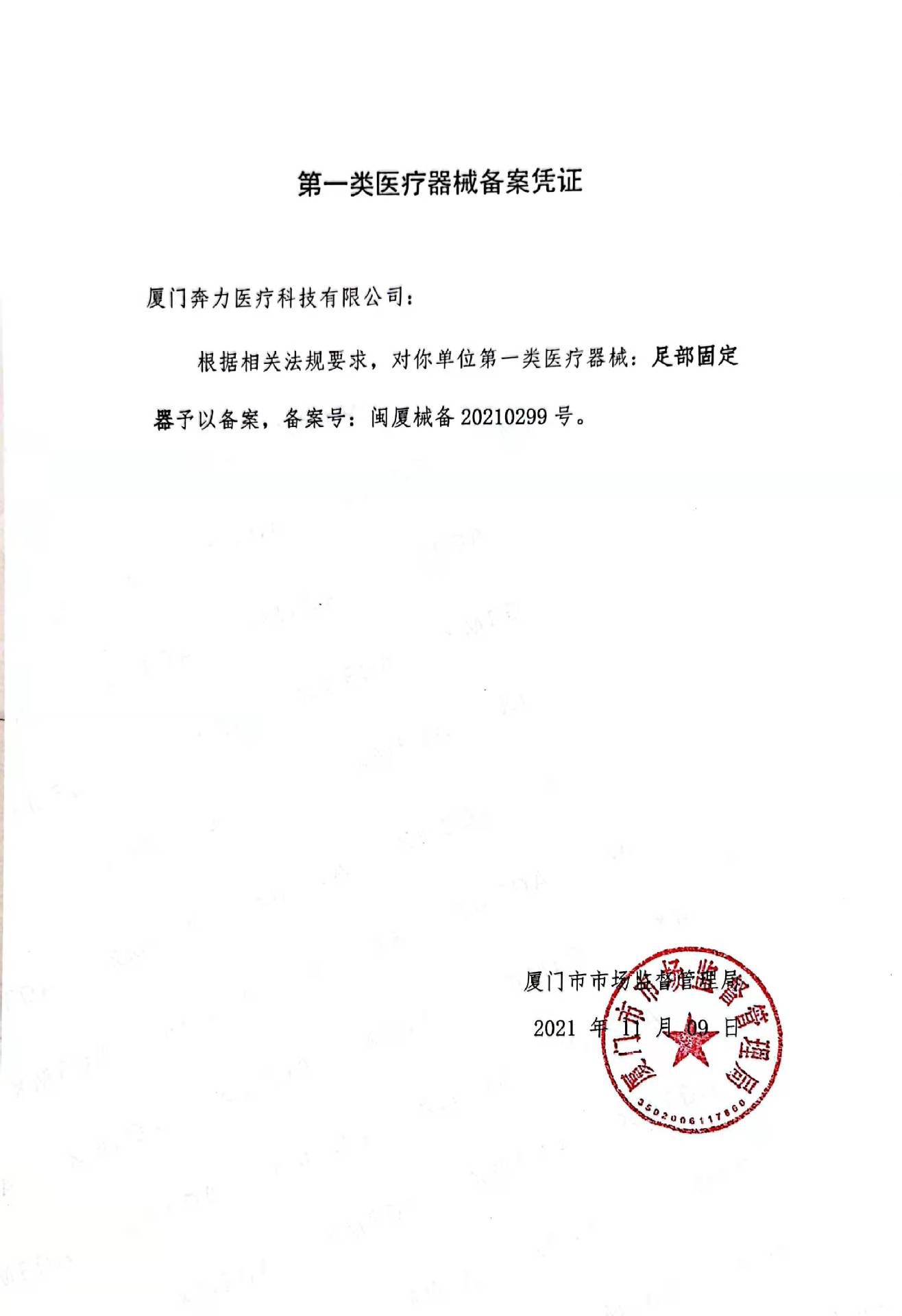 第一类医疗器械备案凭证

厦门奔力医疗科技有限公司：

根据相关法规要求，对你单位第一类医疗器械：足部固定器予以备案，备案号：闽厦械备20210299号。

厦门市市场监督管理局

2021年11月09日

厦门市市场监督管理局

3502006117800